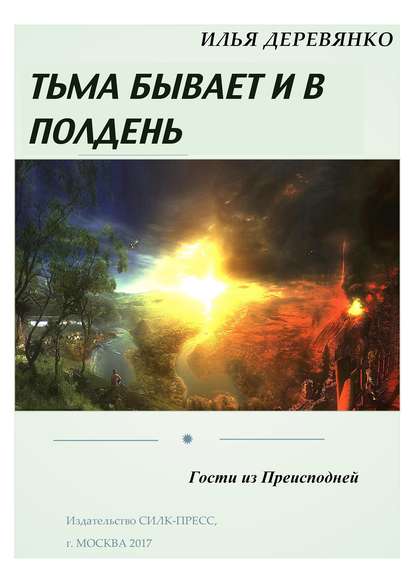 ИЛЬЯ ДЕРЕВЯНКО

ТЬМА БЫВАЕТ И В ПОЛДЕНЬ

Гости из Преисподней

Издательство СИЛК-ПРЕСС,

г. МОСКВА 2017